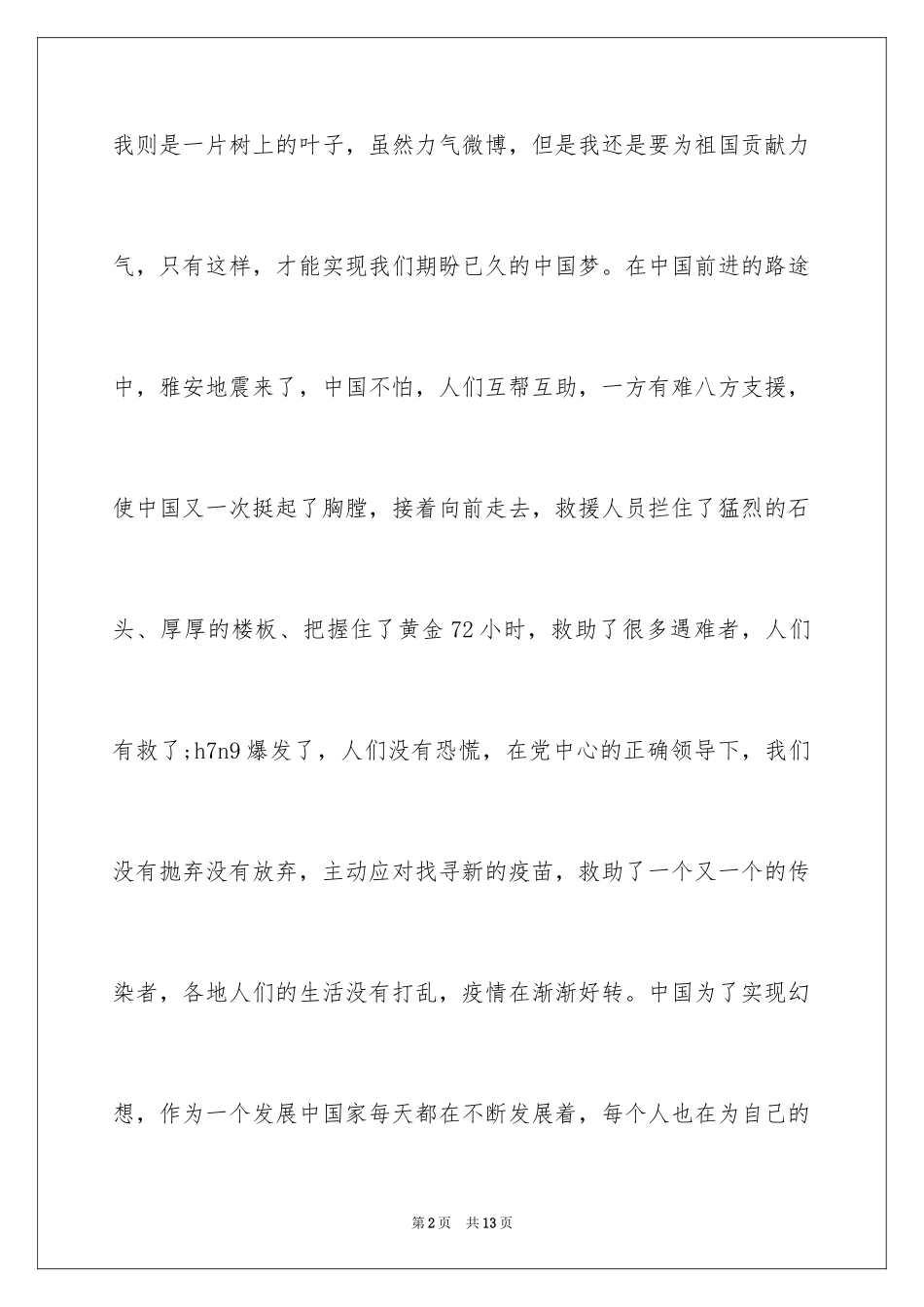 我则是一片树上的叶子，虽然力气微博，但是我还是要为祖国贡献力气，只有这样，才能实现我们期盼已久的中国梦。在中国前进的路途中，雅安地震来了，中国不怕，人们互帮互助，一方有难八方支援，使中国又一次挺起了胸膛，接着向前走去，救援人员拦住了猛烈的石头、厚厚的楼板、把握住了黄金72小时，救助了很多遇难者，人们有救了;h7n9爆发了，人们没有恐慌，在党中心的正确领导下，我们没有抛弃没有放弃，主动应对找寻新的疫苗，救助了一个又一个的传染者，各地人们的生活没有打乱，疫情在渐渐好转。中国为了实现幻想，作为一个发展中国家每天都在不断发展着，每个人也在为自己的

第2页 共13页